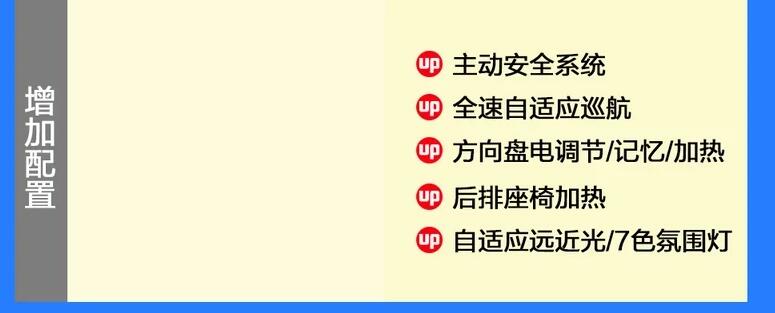 增加配置

up 主动安全系统
up 全速自适应巡航
up 方向盘电调节/记忆/加热
up 后排座椅加热
up 自适应远近光/7色氛围灯